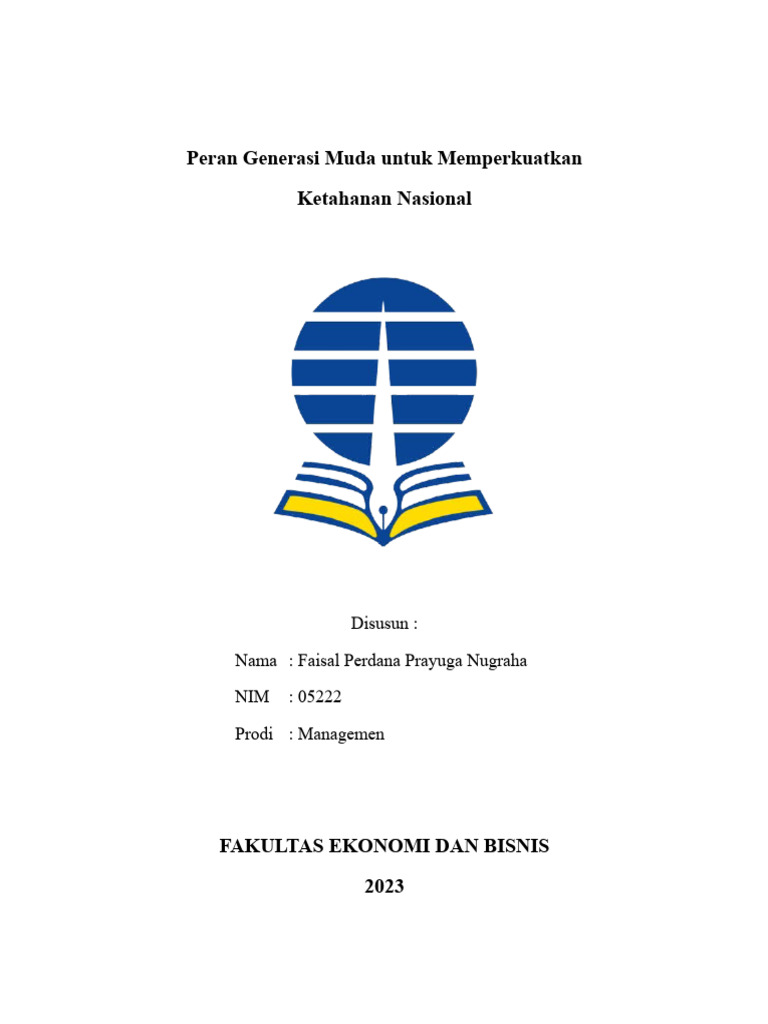 Peran Generasi Muda untuk Memperkuatkan Ketahanan Nasional

Disusun :

Nama : Faisal Perdana Prayuga Nugraha

NIM : 05222

Prodi : Managemen

FAKULTAS EKONOMI DAN BISNIS

2023